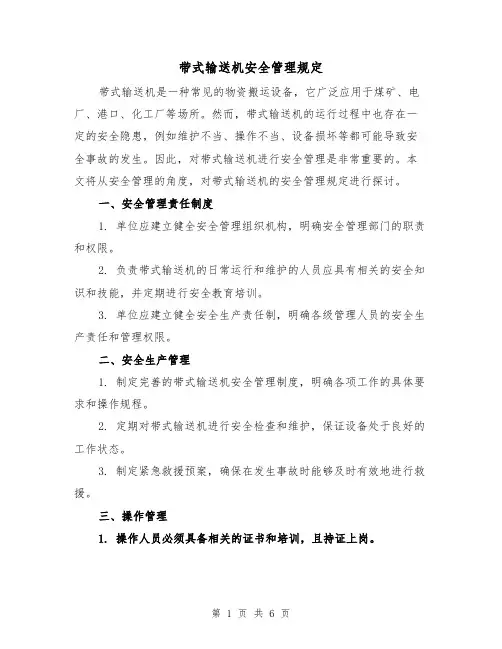 带式输送机安全管理规定

带式输送机是一种常见的物资搬运设备，它广泛应用于煤矿、电厂、港口、化工厂等场所。然而，带式输送机的运行过程中也存在一定的安全隐患，例如维护不当、操作不当、设备损坏等都可能导致安全事故的发生。因此，对带式输送机进行安全管理是非常重要的。本文将从安全管理的角度，对带式输送机的安全管理规定进行探讨。

一、安全管理责任制度

1. 单位应建立健全安全管理组织机构，明确安全管理部门的职责和权限。

2. 负责带式输送机的日常运行和维护的人员应具有相关的安全知识和技能，并定期进行安全教育培训。

3. 单位应建立健全安全生产责任制，明确各级管理人员的安全生产责任和管理权限。

二、安全生产管理

1. 制定完善的带式输送机安全管理制度，明确各项工作的具体要求和操作规程。

2. 定期对带式输送机进行安全检查和维护，保证设备处于良好的工作状态。

3. 制定紧急救援预案，确保在发生事故时能够及时有效地进行救援。

三、操作管理

1. 操作人员必须具备相关的证书和培训，且持证上岗。

第 1 页 共 6 页